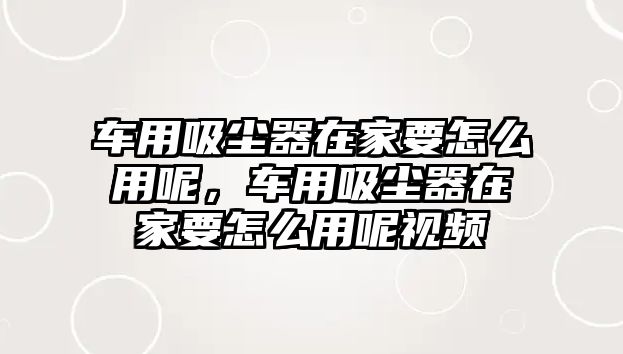 车用吸尘器在家要怎么用呢，车用吸尘器在家要怎么用呢视频